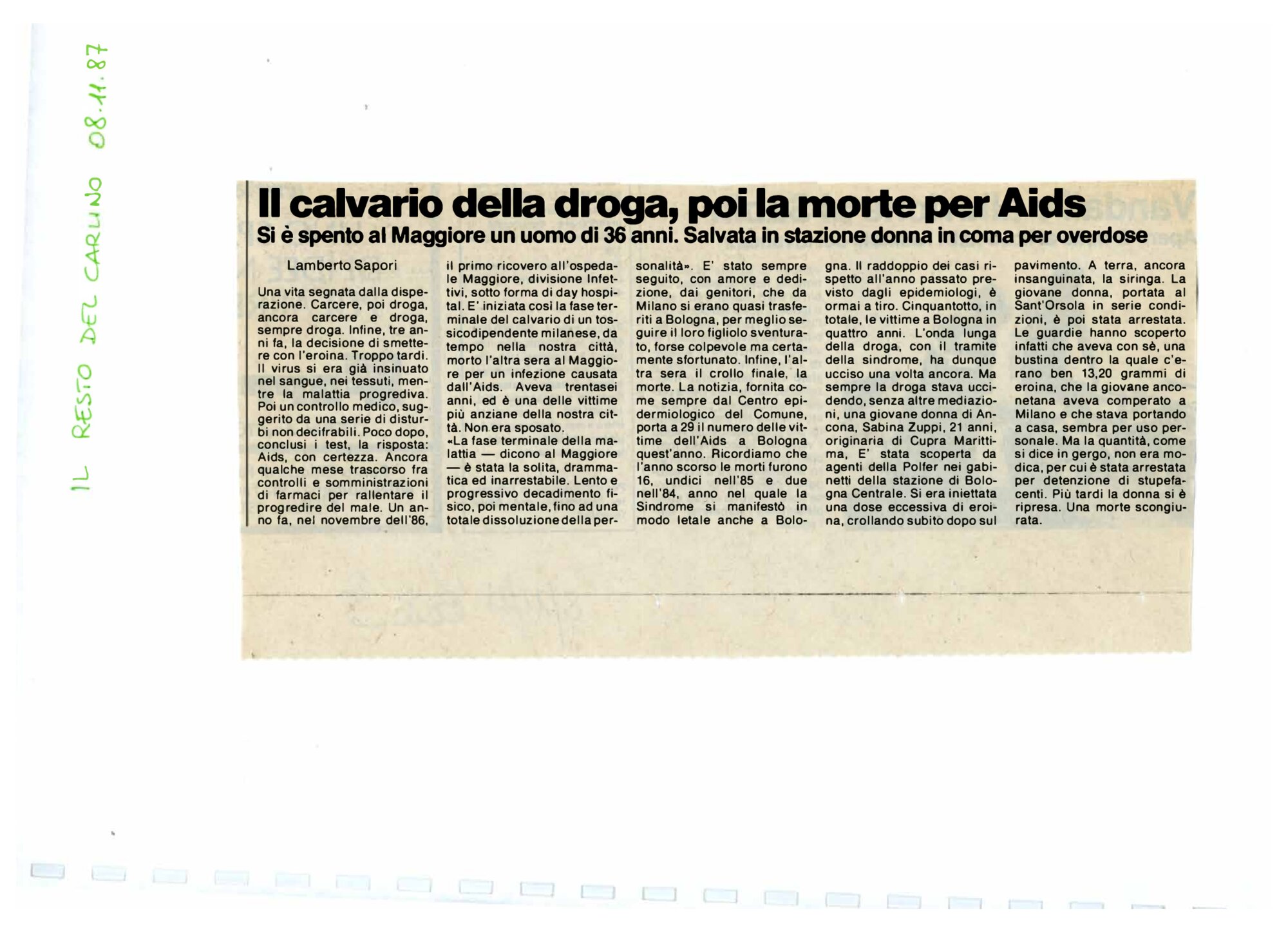 IL RESTO DEL CARLINO 08.11.87

Il calvario della droga, poi la morte per Aids

Si è spento al Maggiore un uomo di 36 anni. Salvata in stazione donna in coma per overdose

Lamberto Sapori

Una vita segnata dalla disperazione. Carcere, poi droga, ancora carcere e droga, sempre droga. Infine, tre anni fa, la decisione di smettere con l'eroina. Troppo tardi. Il virus si era già insinuato nel sangue, nei tessuti, mentre la malattia progrediva. Poi un controllo medico, suggerito da una serie di disturbi non decifrabili. Poco dopo, conclusi i test, la risposta: Aids, con certezza. Ancora qualche mese trascorso fra controlli e somministrazioni di farmaci per rallentare il progredire del male. Un anno fa, nel novembre dell'86, il primo ricovero all'ospedale Maggiore, divisione Infettivi, sotto forma di day hospital. E' iniziata così la fase terminale del calvario di un tossicodipendente milanese, da tempo nella nostra città, morto l'altra sera al Maggiore per un infezione causata dall'Aids. Aveva trentasei anni, ed è una delle vittime più anziane della nostra città. Non era sposato.
«La fase terminale della malattia — dicono al Maggiore — è stata la solita, drammatica ed inarrestabile. Lento e progressivo decadimento fisico, poi mentale, fino ad una totale dissoluzione della personalità». E' stato sempre seguito, con amore e dedizione, dai genitori, che da Milano si erano quasi trasferiti a Bologna, per meglio seguire il loro figliolo sventurato, forse colpevole ma certamente sfortunato. Infine, l'altra sera il crollo finale, la morte. La notizia, fornita come sempre dal Centro epidermiologico del Comune, porta a 29 il numero delle vittime dell'Aids a Bologna quest'anno. Ricordiamo che l'anno scorso le morti furono 16, undici nell'85 e due nell'84, anno nel quale la Sindrome si manifestò in modo letale anche a Bologna. Il raddoppio dei casi rispetto all'anno passato previsto dagli epidemiologi, è ormai a tiro. Cinquantotto, in totale, le vittime a Bologna in quattro anni. L'onda lunga della droga, con il tramite della sindrome, ha dunque ucciso una volta ancora. Ma sempre la droga stava uccidendo, senza altre mediazioni, una giovane donna di Ancona, Sabina Zuppi, 21 anni, originaria di Cupra Marittima, E' stata scoperta da agenti della Polfer nei gabinetti della stazione di Bologna Centrale. Si era iniettata una dose eccessiva di eroina, crollando subito dopo sul pavimento. A terra, ancora insanguinata, la siringa. La giovane donna, portata al Sant'Orsola in serie condizioni, è poi stata arrestata. Le guardie hanno scoperto infatti che aveva con sè, una bustina dentro la quale c'erano ben 13,20 grammi di eroina, che la giovane anconetana aveva comperato a Milano e che stava portando a casa, sembra per uso personale. Ma la quantità, come si dice in gergo, non era modica, per cui è stata arrestata per detenzione di stupefacenti. Più tardi la donna si è ripresa. Una morte scongiurata.